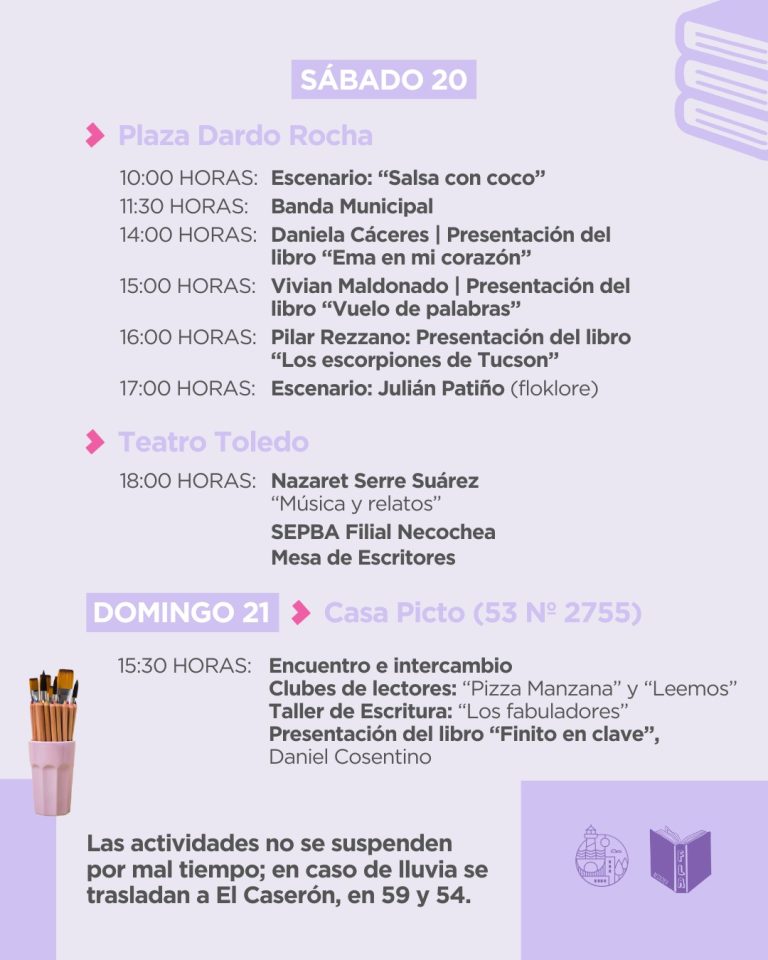 SÁBADO 20

Plaza Dardo Rocha

10:00 HORAS: Escenario: "Salsa con coco"
11:30 HORAS: Banda Municipal
14:00 HORAS: Daniela Cáceres | Presentación del libro "Ema en mi corazón"
15:00 HORAS: Vivian Maldonado | Presentación del libro "Vuelo de palabras"
16:00 HORAS: Pilar Rezzano: Presentación del libro "Los escorpiones de Tucson"
17:00 HORAS: Escenario: Julián Patiño (floklore)

Teatro Toledo

18:00 HORAS: Nazaret Serre Suárez
"Música y relatos"
SEPBA Filial Necochea
Mesa de Escritores

DOMINGO 21 Casa Picto (53 Nº 2755)

15:30 HORAS: Encuentro e intercambio
Clubes de lectores: "Pizza Manzana" y "Leemos"
Taller de Escritura: "Los fabuladores"
Presentación del libro "Finito en clave",
Daniel Cosentino

Las actividades no se suspenden por mal tiempo; en caso de lluvia se trasladan a El Caserón, en 59 y 54.